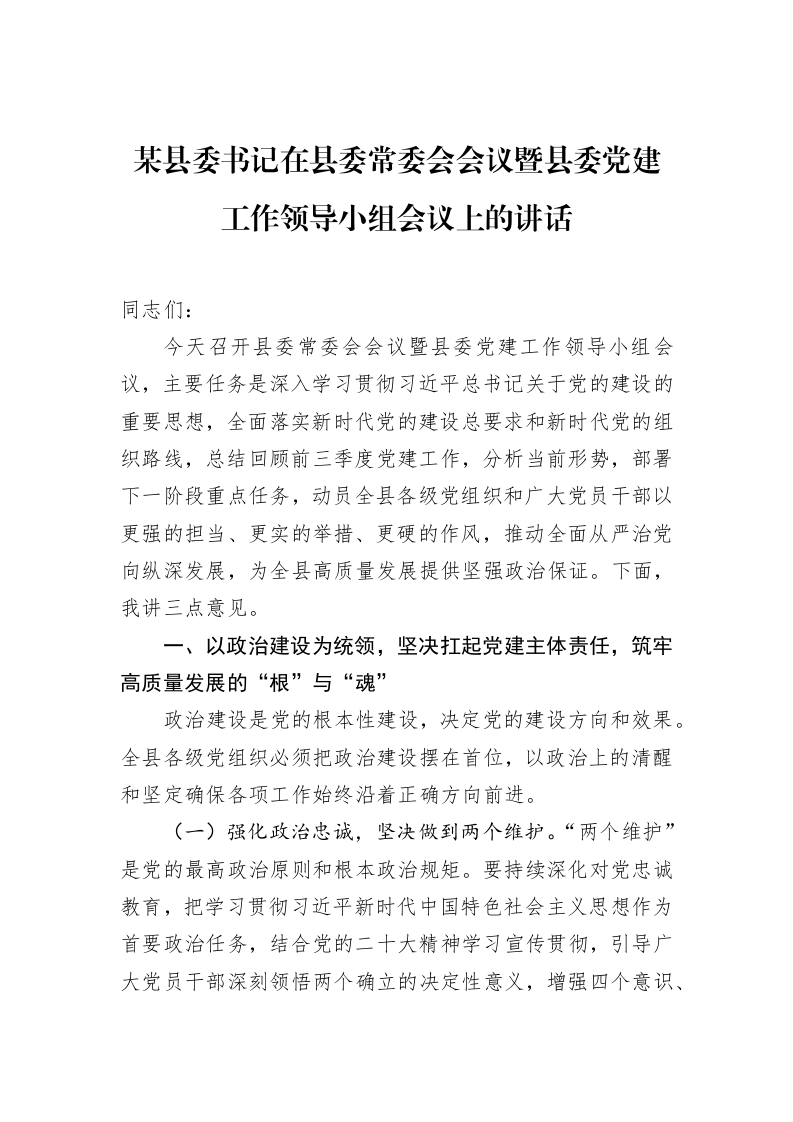 某县委书记在县委常委会会议暨县委党建工作领导小组会议上的讲话

同志们：

今天召开县委常委会会议暨县委党建工作领导小组会议，主要任务是深入学习贯彻习近平总书记关于党的建设的重要思想，全面落实新时代党的建设总要求和新时代党的组织路线，总结回顾前三季度党建工作，分析当前形势，部署下一阶段重点任务，动员全县各级党组织和广大党员干部以更强的担当、更实的举措、更硬的作风，推动全面从严治党向纵深发展，为全县高质量发展提供坚强政治保证。下面，我讲三点意见。

一、以政治建设为统领，坚决扛起党建主体责任，筑牢高质量发展的“根”与“魂”

政治建设是党的根本性建设，决定党的建设方向和效果。全县各级党组织必须把政治建设摆在首位，以政治上的清醒和坚定确保各项工作始终沿着正确方向前进。

（一）强化政治忠诚，坚决做到两个维护。“两个维护”是党的最高政治原则和根本政治规矩。要持续深化对党忠诚教育，把学习贯彻习近平新时代中国特色社会主义思想作为首要政治任务，结合党的二十大精神学习宣传贯彻，引导广大党员干部深刻领悟两个确立的决定性意义，增强四个意识、